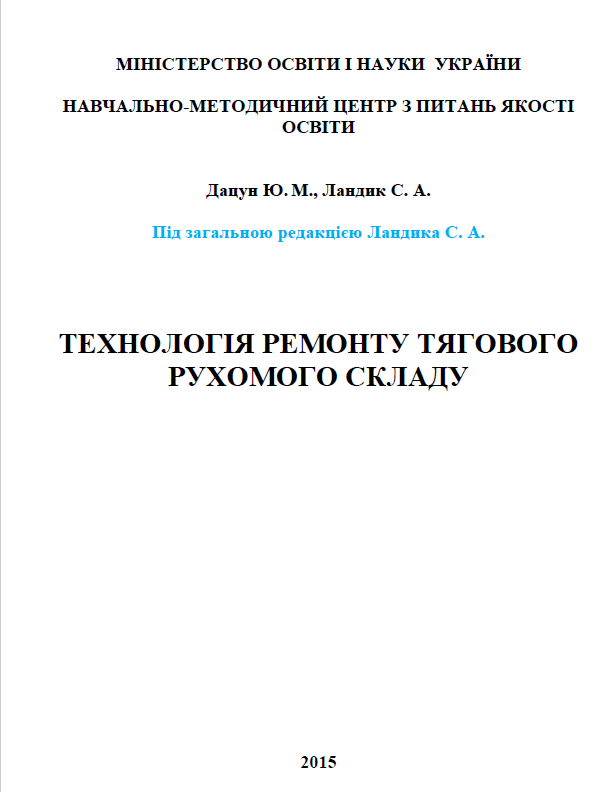 МІНІСТЕРСТВО ОСВІТИ І НАУКИ УКРАЇНИ

НАВЧАЛЬНО-МЕТОДИЧНИЙ ЦЕНТР З ПИТАНЬ ЯКОСТІ ОСВІТИ

Дацун Ю. М., Ландик С. А.

Під загальною редакцією Ландика С. А.

ТЕХНОЛОГІЯ РЕМОНТУ ТЯГОВОГО РУХОМОГО СКЛАДУ

2015